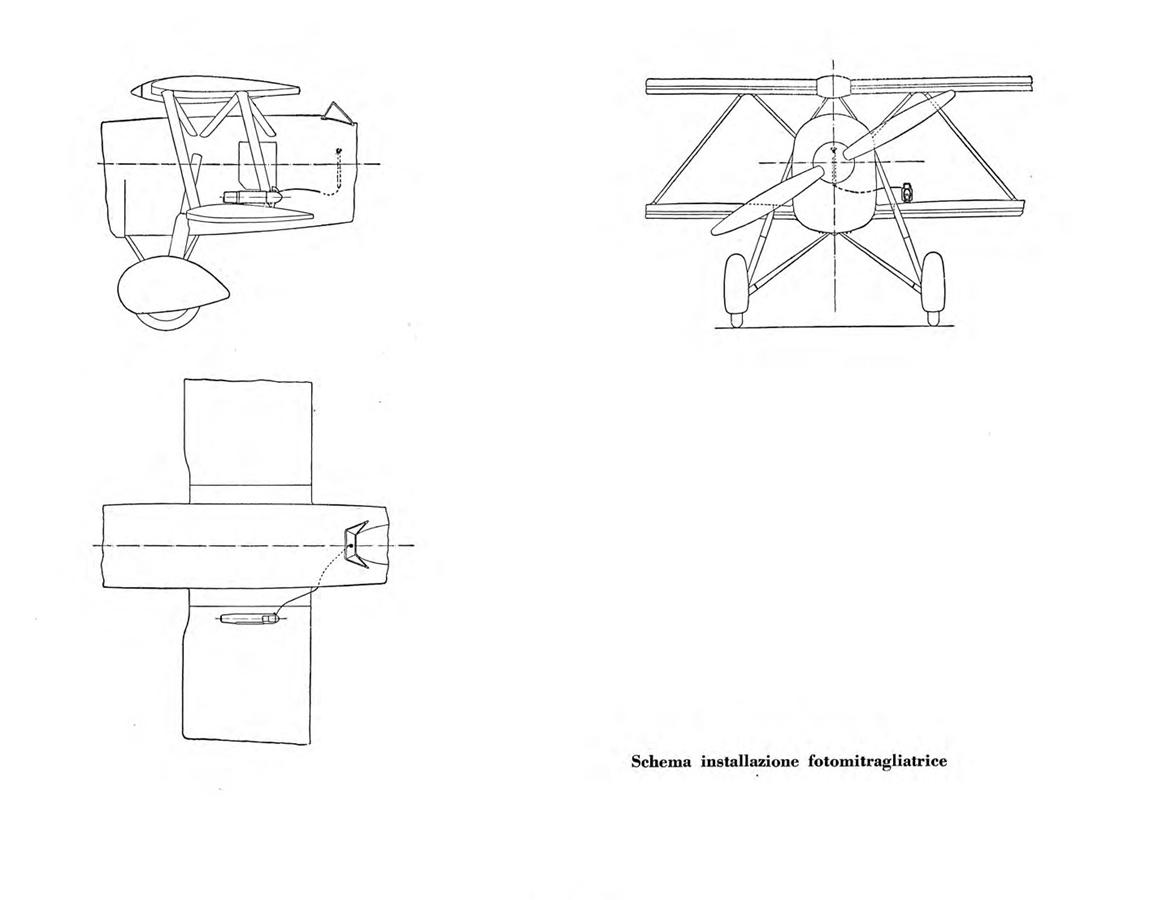 Schema installazione fotomitragliatrice